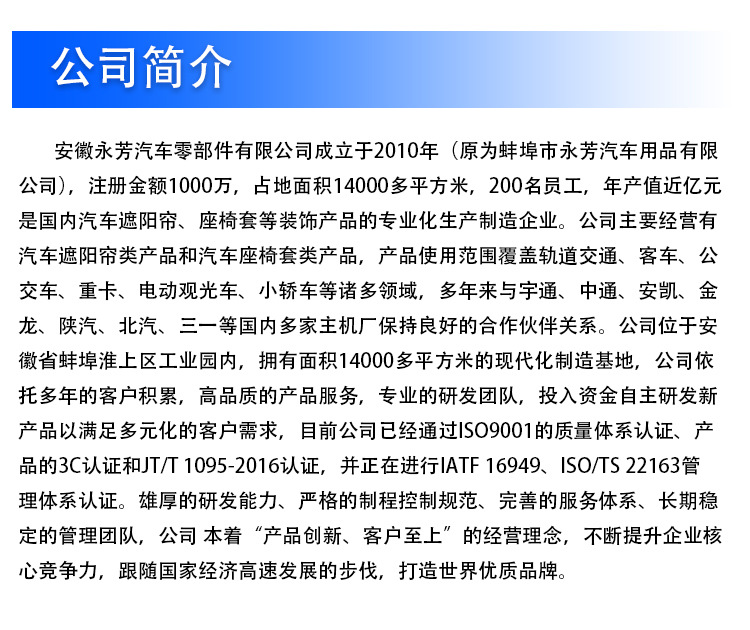 公司简介

安徽永芳汽车零部件有限公司成立于2010年（原为蚌埠市永芳汽车用品有限公司），注册金额1000万，占地面积14000多平方米，200名员工，年产值近亿元是国内汽车遮阳帘、座椅套等装饰产品的专业化生产制造企业。公司主要经营有汽车遮阳帘类产品和汽车座椅套类产品，产品使用范围覆盖轨道交通、客车、公交车、重卡、电动观光车、小轿车等诸多领域，多年来与宇通、中通、安凯、金龙、陕汽、北汽、三一等国内多家主机厂保持良好的合作伙伴关系。公司位于安徽省蚌埠淮上区工业园内，拥有面积14000多平方米的现代化制造基地，公司依托多年的客户积累，高品质的产品服务，专业的研发团队，投入资金自主研发新产品以满足多元化的客户需求，目前公司已经通过ISO9001的质量体系认证、产品的3C认证和JT/T 1095-2016认证，并正在进行IATF 16949、ISO/TS 22163管理体系认证。雄厚的研发能力、严格的制程控制规范、完善的服务体系、长期稳定的管理团队，公司 本着“产品创新、客户至上”的经营理念，不断提升企业核心竞争力，跟随国家经济高速发展的步伐，打造世界优质品牌。